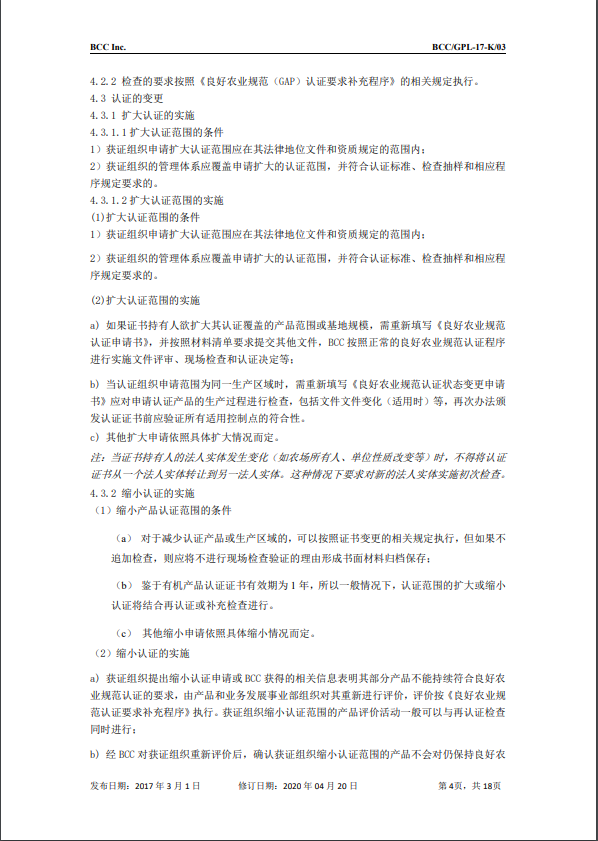 BCC Inc.

BCC/GPL-17-K/03

4.2.2 检查的要求按照《良好农业规范（GAP）认证要求补充程序》的相关规定执行。
4.3 认证的变更
4.3.1 扩大认证的实施
4.3.1.1 扩大认证范围的条件
1）获证组织申请扩大认证范围应在其法律地位文件和资质规定的范围内；
2）获证组织的管理体系应覆盖申请扩大的认证范围，并符合认证标准、检查抽样和相应程序规定要求的。
4.3.1.2 扩大认证范围的实施
(1)扩大认证范围的条件
1）获证组织申请扩大认证范围应在其法律地位文件和资质规定的范围内；

2）获证组织的管理体系应覆盖申请扩大的认证范围，并符合认证标准、检查抽样和相应程序规定要求的。

(2)扩大认证范围的实施

a）如果证书持有人欲扩大其认证覆盖的产品范围或基地规模，需重新填写《良好农业规范认证申请书》，并按照材料清单要求提交其他文件，BCC 按照正常的良好农业规范认证程序进行实施文件评审、现场检查和认证决定等；

b）当认证组织申请范围为同一生产区域时，需重新填写《良好农业规范认证状态变更申请书》应对申请认证产品的生产过程进行检查，包括文件文件变化（适用时）等，再次办法颁发认证证书前应验证所有适用控制点的符合性。
c）其他扩大申请依照具体扩大情况而定。
注：当证书持有人的法人实体发生变化（如农场所有人、单位性质改变等）时，不得将认证证书从一个法人实体转让到另一法人实体。这种情况下要求对新的法人实体实施初次检查。
4.3.2 缩小认证的实施
（1）缩小产品认证范围的条件

（a） 对于减少认证产品或生产区域的，可以按照证书变更的相关规定执行，但如果不追加检查，则应将不进行现场检查验证的理由形成书面材料归档保存；

（b） 鉴于有机产品认证证书有效期为 1 年，所以一般情况下，认证范围的扩大或缩小认证将结合再认证或补充检查进行。

（c） 其他缩小申请依照具体缩小情况而定。
（2）缩小认证的实施

a）获证组织提出缩小认证申请或 BCC 获得的相关信息表明其部分产品不能持续符合良好农业规范认证的要求，由产品和业务发展事业部组织对其重新进行评价，评价按《良好农业规范认证要求补充程序》执行。获证组织缩小认证范围的产品评价活动一般可以与再认证检查同时进行；

b）经 BCC 对获证组织重新评价后，确认获证组织缩小认证范围的产品不会对仍保持良好农

发布日期：2017 年 3 月 1 日　　修订日期：2020 年 04 月 20 日　　第 4页，共 18页